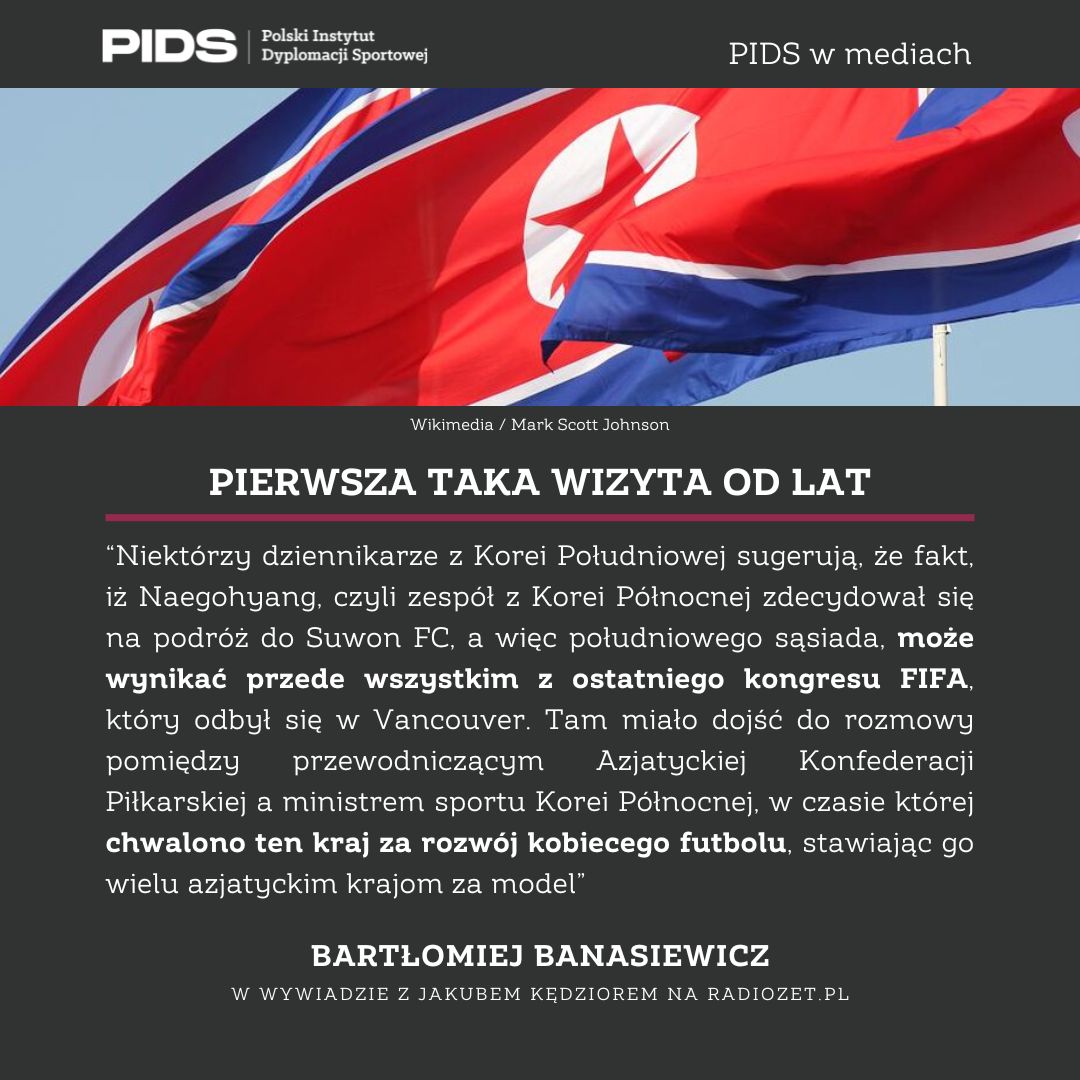 PIDS | Polski Instytut Dyplomacji Sportowej

PIDS w mediach

Wikimedia / Mark Scott Johnson

PIERWSZA TAKA WIZYTA OD LAT

“Niektórzy dziennikarze z Korei Południowej sugerują, że fakt, iż Naegohyang, czyli zespół z Korei Północnej zdecydował się na podróż do Suwon FC, a więc południowego sąsiada, może wynikać przede wszystkim z ostatniego kongresu FIFA, który odbył się w Vancouver. Tam miało dojść do rozmowy pomiędzy przewodniczącym Azjatyckiej Konfederacji Piłkarskiej a ministrem sportu Korei Północnej, w czasie której chwalono ten kraj za rozwój kobiecego futbolu, stawiając go wielu azjatyckim krajom za model”

BARTŁOMIEJ BANASIEWICZ

W WYWIADZIE Z JAKUBEM KĘDZIOREM NA RADIOZET.PL